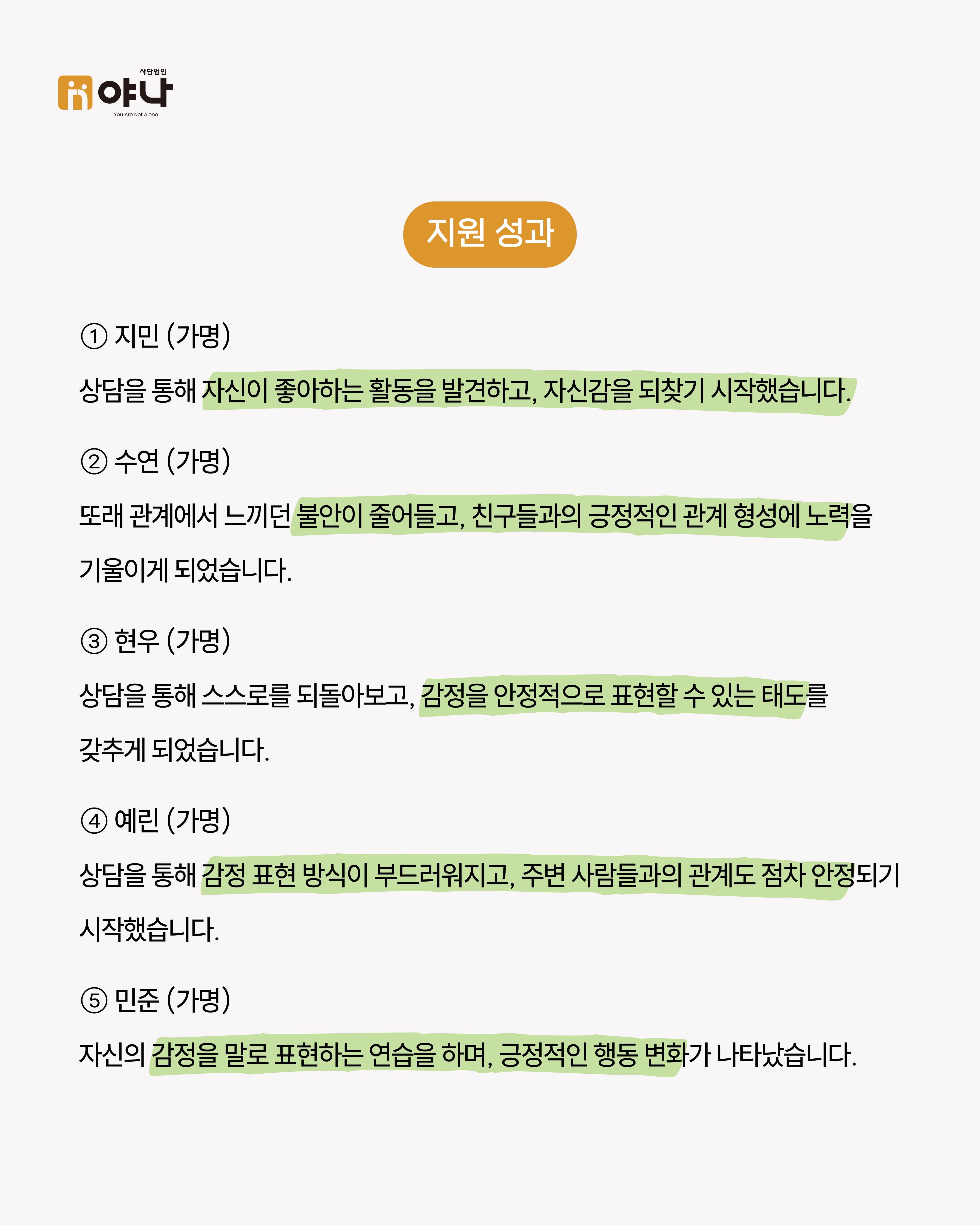 사단법인
야나
You Are Not Alone

지원 성과

① 지민 (가명)

상담을 통해 자신이 좋아하는 활동을 발견하고, 자신감을 되찾기 시작했습니다.

② 수연 (가명)

또래 관계에서 느끼던 불안이 줄어들고, 친구들과의 긍정적인 관계 형성에 노력을 기울이게 되었습니다.

③ 현우 (가명)

상담을 통해 스스로를 되돌아보고, 감정을 안정적으로 표현할 수 있는 태도를 갖추게 되었습니다.

④ 예린 (가명)

상담을 통해 감정 표현 방식이 부드러워지고, 주변 사람들과의 관계도 점차 안정되기 시작했습니다.

⑤ 민준 (가명)

자신의 감정을 말로 표현하는 연습을 하며, 긍정적인 행동 변화가 나타났습니다.